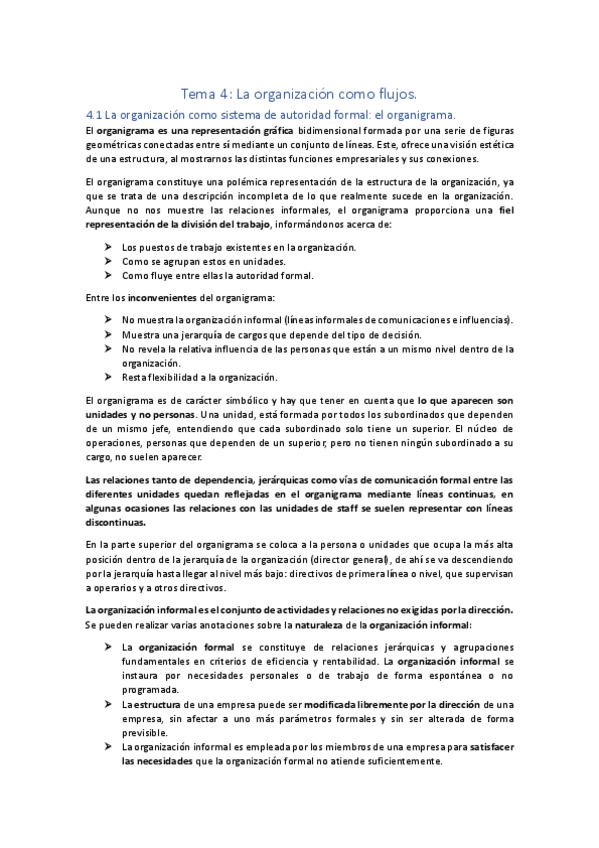 Tema 4: La organización como flujos.

4.1 La organización como sistema de autoridad formal: el organigrama.

El organigrama es una representación gráfica bidimensional formada por una serie de figuras geométricas conectadas entre sí mediante un conjunto de líneas. Este, ofrece una visión estética de una estructura, al mostrarnos las distintas funciones empresariales y sus conexiones.

El organigrama constituye una polémica representación de la estructura de la organización, ya que se trata de una descripción incompleta de lo que realmente sucede en la organización. Aunque no nos muestre las relaciones informales, el organigrama proporciona una fiel representación de la división del trabajo, informándonos acerca de:

➤ Los puestos de trabajo existentes en la organización.
➤ Como se agrupan estos en unidades.
➤ Como fluye entre ellas la autoridad formal.

Entre los inconvenientes del organigrama:

➤ No muestra la organización informal (líneas informales de comunicaciones e influencias).
➤ Muestra una jerarquía de cargos que depende del tipo de decisión.
➤ No revela la relativa influencia de las personas que están a un mismo nivel dentro de la organización.
➤ Resta flexibilidad a la organización.

El organigrama es de carácter simbólico y hay que tener en cuenta que lo que aparecen son unidades y no personas. Una unidad, está formada por todos los subordinados que dependen de un mismo jefe, entendiendo que cada subordinado solo tiene un superior. El núcleo de operaciones, personas que dependen de un superior, pero no tienen ningún subordinado a su cargo, no suelen aparecer.

Las relaciones tanto de dependencia, jerárquicas como vías de comunicación formal entre las diferentes unidades quedan reflejadas en el organigrama mediante líneas continuas, en algunas ocasiones las relaciones con las unidades de staff se suelen representar con líneas discontinuas.

En la parte superior del organigrama se coloca a la persona o unidades que ocupa la más alta posición dentro de la jerarquía de la organización (director general), de ahí se va descendiendo por la jerarquía hasta llegar al nivel más bajo: directivos de primera línea o nivel, que supervisan a operarios y a otros directivos.

La organización informal es el conjunto de actividades y relaciones no exigidas por la dirección. Se pueden realizar varias anotaciones sobre la naturaleza de la organización informal:

➤ La organización formal se constituye de relaciones jerárquicas y agrupaciones fundamentales en criterios de eficiencia y rentabilidad. La organización informal se instaura por necesidades personales o de trabajo de forma espontánea o no programada.
➤ La estructura de una empresa puede ser modificada libremente por la dirección de una empresa, sin afectar a uno más parámetros formales y sin ser alterada de forma previsible.
➤ La organización informal es empleada por los miembros de una empresa para satisfacer las necesidades que la organización formal no atiende suficientemente.